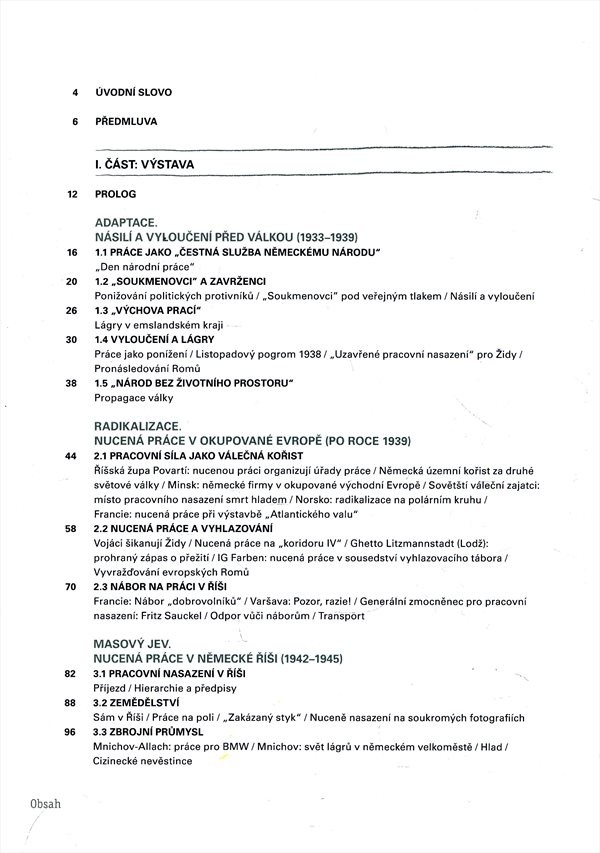 4 ÚVODNÍ SLOVO

6 PŘEDMLUVA

I. ČÁST: VÝSTAVA

12 PROLOG

ADAPTACE.
NÁSILÍ A VYLOUČENÍ PŘED VÁLKOU (1933–1939)

16 1.1 PRÁCE JAKO „ČESTNÁ SLUŽBA NĚMECKÉMU NÁRODU"
„Den národní práce"

20 1.2 „SOUKMENOVCI" A ZAVRŽENCI
Ponižování politických protivníků / „Soukmenovci" pod veřejným tlakem / Násilí a vyloučení

26 1.3 „VÝCHOVA PRACÍ"
Lágry v emslandském kraji

30 1.4 VYLOUČENÍ A LÁGRY
Práce jako ponížení / Listopadový pogrom 1938 / „Uzavřené pracovní nasazení" pro Židy / Pronásledování Romů

38 1.5 „NÁROD BEZ ŽIVOTNÍHO PROSTORU"
Propagace války

RADIKALIZACE.
NUCENÁ PRÁCE V OKUPOVANÉ EVROPĚ (PO ROCE 1939)

44 2.1 PRACOVNÍ SÍLA JAKO VÁLEČNÁ KOŘIST
Říšská župa Povartí: nucenou práci organizují úřady práce / Německá územní kořist za druhé světové války / Minsk: německé firmy v okupované východní Evropě / Sovětští váleční zajatci: místo pracovního nasazení smrt hladem / Norsko: radikalizace na polárním kruhu / Francie: nucená práce při výstavbě „Atlantického valu"

58 2.2 NUCENÁ PRÁCE A VYHLAZOVÁNÍ
Vojáci šikanují Židy / Nucená práce na „koridoru IV" / Ghetto Litzmannstadt (Lodž): prohraný zápas o přežití / IG Farben: nucená práce v sousedství vyhlazovacího tábora / Vyvražďování evropských Romů

70 2.3 NÁBOR NA PRÁCI V ŘÍŠI
Francie: Nábor „dobrovolníků" / Varšava: Pozor, razie! / Generální zmocněnec pro pracovní nasazení: Fritz Sauckel / Odpor vůči náborům / Transport

MASOVÝ JEV.
NUCENÁ PRÁCE V NĚMECKÉ ŘÍŠI (1942–1945)

82 3.1 PRACOVNÍ NASAZENÍ V ŘÍŠI
Příjezd / Hierarchie a předpisy

88 3.2 ZEMĚDĚLSTVÍ
Sám v Říši / Práce na poli / „Zakázaný styk" / Nuceně nasazení na soukromých fotografiích

96 3.3 ZBROJNÍ PRŮMYSL
Mnichov-Allach: práce pro BMW / Mnichov: svět lágrů v německém velkoměstě / Hlad / Cizinecké nevěstince

Obsah